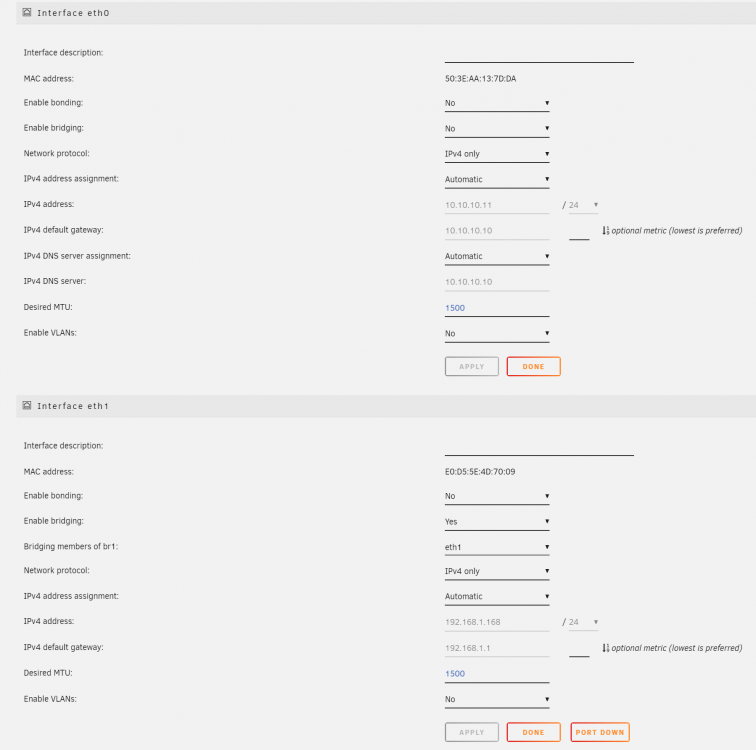 Interface eth0

Interface description:

MAC address: 50:3E:AA:13:7D:DA

Enable bonding: No

Enable bridging: No

Network protocol: IPv4 only

IPv4 address assignment: Automatic

IPv4 address: 10.10.10.11 / 24

IPv4 default gateway: 10.10.10.10 optional metric (lowest is preferred)

IPv4 DNS server assignment: Automatic

IPv4 DNS server: 10.10.10.10

Desired MTU: 1500

Enable VLANs: No

APPLY DONE

Interface eth1

Interface description:

MAC address: E0:D5:5E:4D:70:09

Enable bonding: No

Enable bridging: Yes

Bridging members of br1: eth1

Network protocol: IPv4 only

IPv4 address assignment: Automatic

IPv4 address: 192.168.1.168 / 24

IPv4 default gateway: 192.168.1.1 optional metric (lowest is preferred)

Desired MTU: 1500

Enable VLANs: No

APPLY DONE PORT DOWN